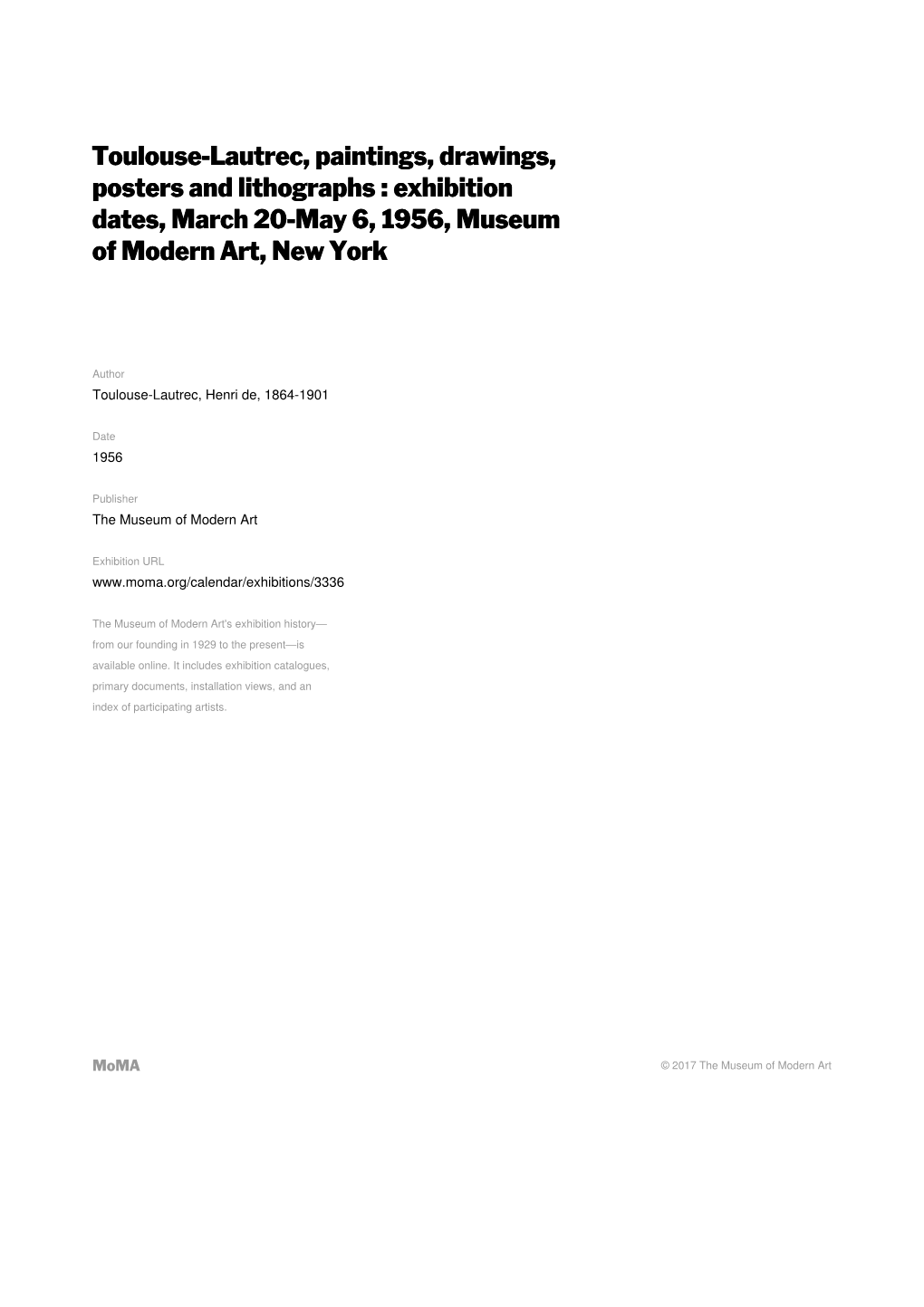 Toulouse-Lautrec, paintings, drawings, posters and lithographs : exhibition dates, March 20-May 6, 1956, Museum of Modern Art, New York

Author
Toulouse-Lautrec, Henri de, 1864-1901

Date
1956

Publisher
The Museum of Modern Art

Exhibition URL
www.moma.org/calendar/exhibitions/3336

The Museum of Modern Art's exhibition history—from our founding in 1929 to the present—is available online. It includes exhibition catalogues, primary documents, installation views, and an index of participating artists.

MoMA

© 2017 The Museum of Modern Art